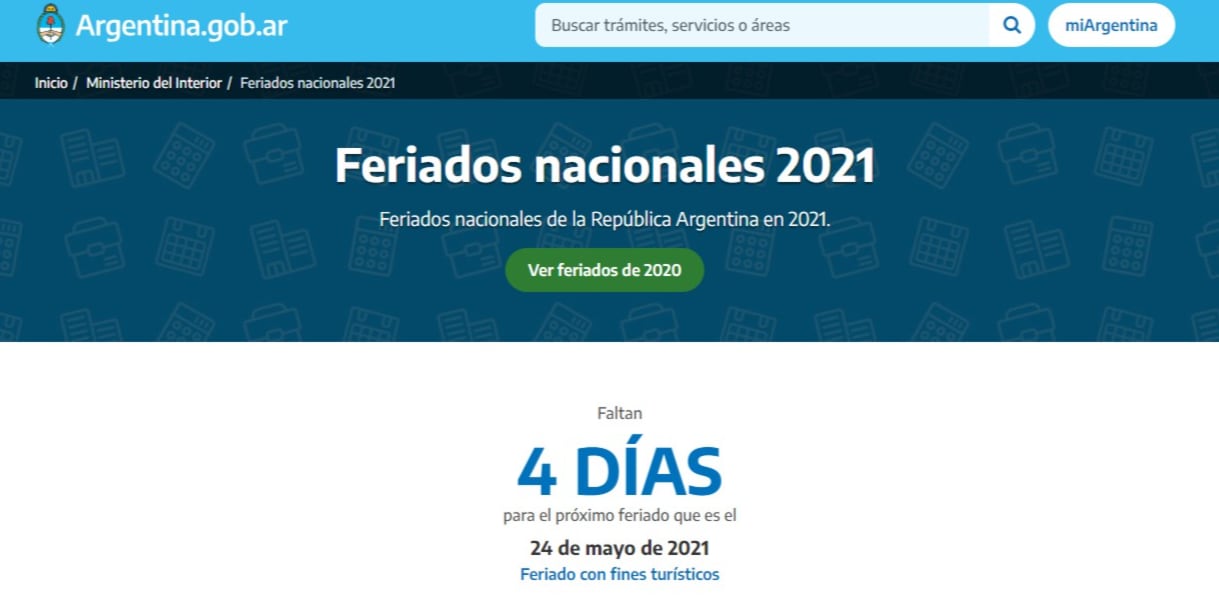 Argentina.gob.ar

Buscar trámites, servicios o áreas

miArgentina

Inicio / Ministerio del Interior / Feriados nacionales 2021

Feriados nacionales 2021

Feriados nacionales de la República Argentina en 2021.

Ver feriados de 2020

Faltan

4 DÍAS

para el próximo feriado que es el

24 de mayo de 2021

Feriado con fines turísticos